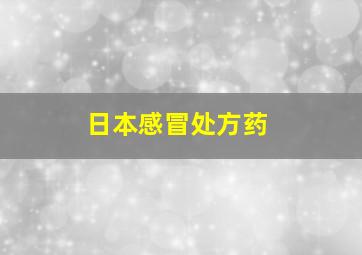 日本感冒处方药